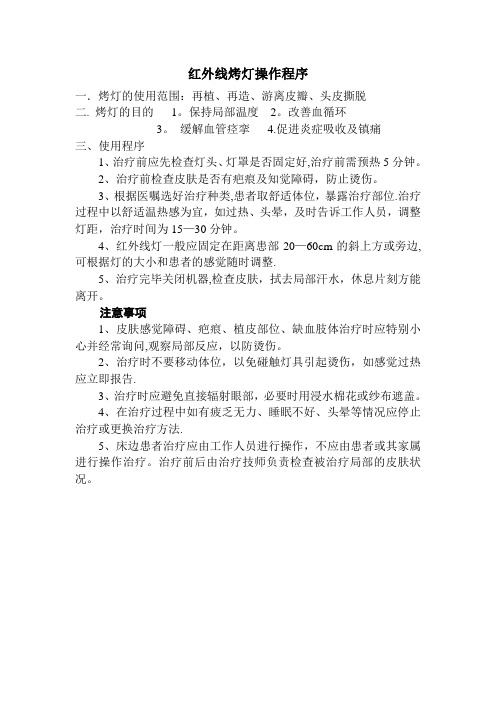 红外线烤灯操作程序

一. 烤灯的使用范围：再植、再造、游离皮瓣、头皮撕脱

二. 烤灯的目的　1。保持局部温度　2。改善血循环

3。 缓解血管痉挛　4.促进炎症吸收及镇痛

三、使用程序

1、治疗前应先检查灯头、灯罩是否固定好,治疗前需预热 5 分钟。

2、治疗前检查皮肤是否有疤痕及知觉障碍，防止烫伤。

3、根据医嘱选好治疗种类,患者取舒适体位，暴露治疗部位.治疗过程中以舒适温热感为宜，如过热、头晕，及时告诉工作人员，调整灯距，治疗时间为 15—30 分钟。

4、红外线灯一般应固定在距离患部 20—60cm 的斜上方或旁边,可根据灯的大小和患者的感觉随时调整.

5、治疗完毕关闭机器,检查皮肤，拭去局部汗水，休息片刻方能离开。

注意事项

1、皮肤感觉障碍、疤痕、植皮部位、缺血肢体治疗时应特别小心并经常询问,观察局部反应，以防烫伤。

2、治疗时不要移动体位，以免碰触灯具引起烫伤，如感觉过热应立即报告.

3、治疗时应避免直接辐射眼部，必要时用浸水棉花或纱布遮盖。

4、在治疗过程中如有疲乏无力、睡眠不好、头晕等情况应停止治疗或更换治疗方法.

5、床边患者治疗应由工作人员进行操作，不应由患者或其家属进行操作治疗。治疗前后由治疗技师负责检查被治疗局部的皮肤状况。